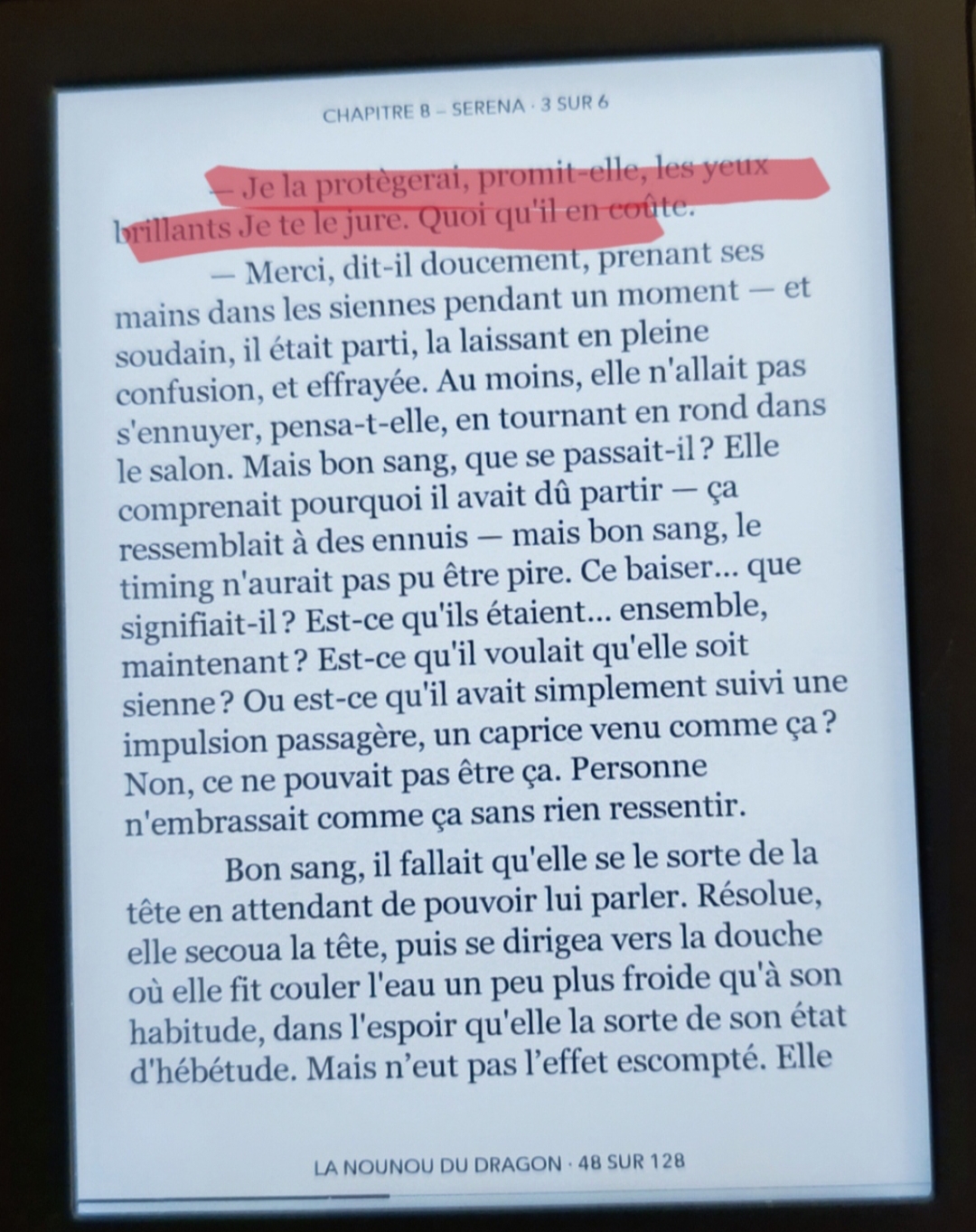 CHAPITRE 8 – SERENA · 3 SUR 6

— Je la protègerai, promit-elle, les yeux brillants Je te le jure. Quoi qu'il en coûte.

— Merci, dit-il doucement, prenant ses mains dans les siennes pendant un moment — et soudain, il était parti, la laissant en pleine confusion, et effrayée. Au moins, elle n'allait pas s'ennuyer, pensa-t-elle, en tournant en rond dans le salon. Mais bon sang, que se passait-il ? Elle comprenait pourquoi il avait dû partir — ça ressemblait à des ennuis — mais bon sang, le timing n'aurait pas pu être pire. Ce baiser... que signifiait-il ? Est-ce qu'ils étaient... ensemble, maintenant ? Est-ce qu'il voulait qu'elle soit sienne ? Ou est-ce qu'il avait simplement suivi une impulsion passagère, un caprice venu comme ça ? Non, ce ne pouvait pas être ça. Personne n'embrassait comme ça sans rien ressentir.

Bon sang, il fallait qu'elle se le sorte de la tête en attendant de pouvoir lui parler. Résolue, elle secoua la tête, puis se dirigea vers la douche où elle fit couler l'eau un peu plus froide qu'à son habitude, dans l'espoir qu'elle la sorte de son état d'hébétude. Mais n'eut pas l'effet escompté. Elle

LA NOUNOU DU DRAGON · 48 SUR 128